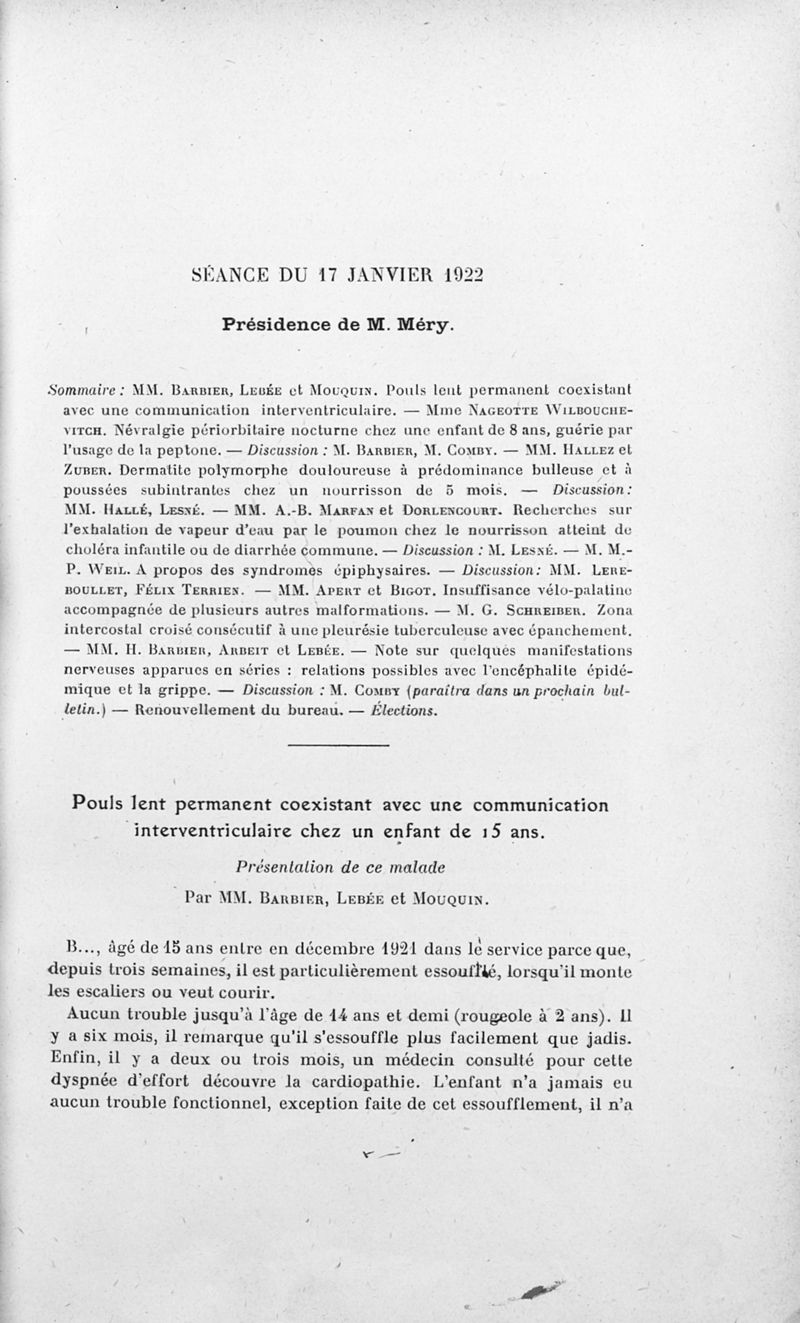 SÉANCE DU 17 JANVIER 1922

Présidence de M. Méry.

Sommaire : MM. Barbier, Lebée et Mouquin. Pouls lent permanent coexistant avec une communication interventriculaire. — Mme Nageotte Wilbouchevitch. Névralgie périorbitaire nocturne chez une enfant de 8 ans, guérie par l'usage de la peptone. — Discussion : M. Barbier, M. Comby. — MM. Hallez et Zuber. Dermatite polymorphe douloureuse à prédominance bulleuse et à poussées subintrantes chez un nourrisson de 5 mois. — Discussion : MM. Hallé, Lesné. — MM. A.-B. Marfan et Dorlencourt. Recherches sur l'exhalation de vapeur d'eau par le poumon chez le nourrisson atteint de choléra infantile ou de diarrhée commune. — Discussion : M. Lesné. — M. M.-P. Weil. A propos des syndromes épiphysaires. — Discussion : MM. Lereboullet, Félix Terrien. — MM. Apert et Bigot. Insuffisance vélo-palatine accompagnée de plusieurs autres malformations. — M. G. Schreiber. Zona intercostal croisé consécutif à une pleurésie tuberculeuse avec épanchement. — MM. H. Barbier, Arbeit et Lebée. — Note sur quelques manifestations nerveuses apparues en séries : relations possibles avec l'encéphalite épidémique et la grippe. — Discussion : M. Comby (paraîtra dans un prochain bulletin.) — Renouvellement du bureau. — Élections.

Pouls lent permanent coexistant avec une communication interventriculaire chez un enfant de 15 ans.

Présentation de ce malade

Par MM. Barbier, Lebée et Mouquin.

B..., âgé de 15 ans entre en décembre 1921 dans le service parce que, depuis trois semaines, il est particulièrement essoufflé, lorsqu'il monte les escaliers ou veut courir.

Aucun trouble jusqu'à l'âge de 14 ans et demi (rougeole à 2 ans). Il y a six mois, il remarque qu'il s'essouffle plus facilement que jadis. Enfin, il y a deux ou trois mois, un médecin consulté pour cette dyspnée d'effort découvre la cardiopathie. L'enfant n'a jamais eu aucun trouble fonctionnel, exception faite de cet essoufflement, il n'a